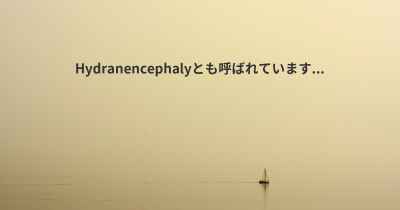 Hydranencephalyとも呼ばれています...